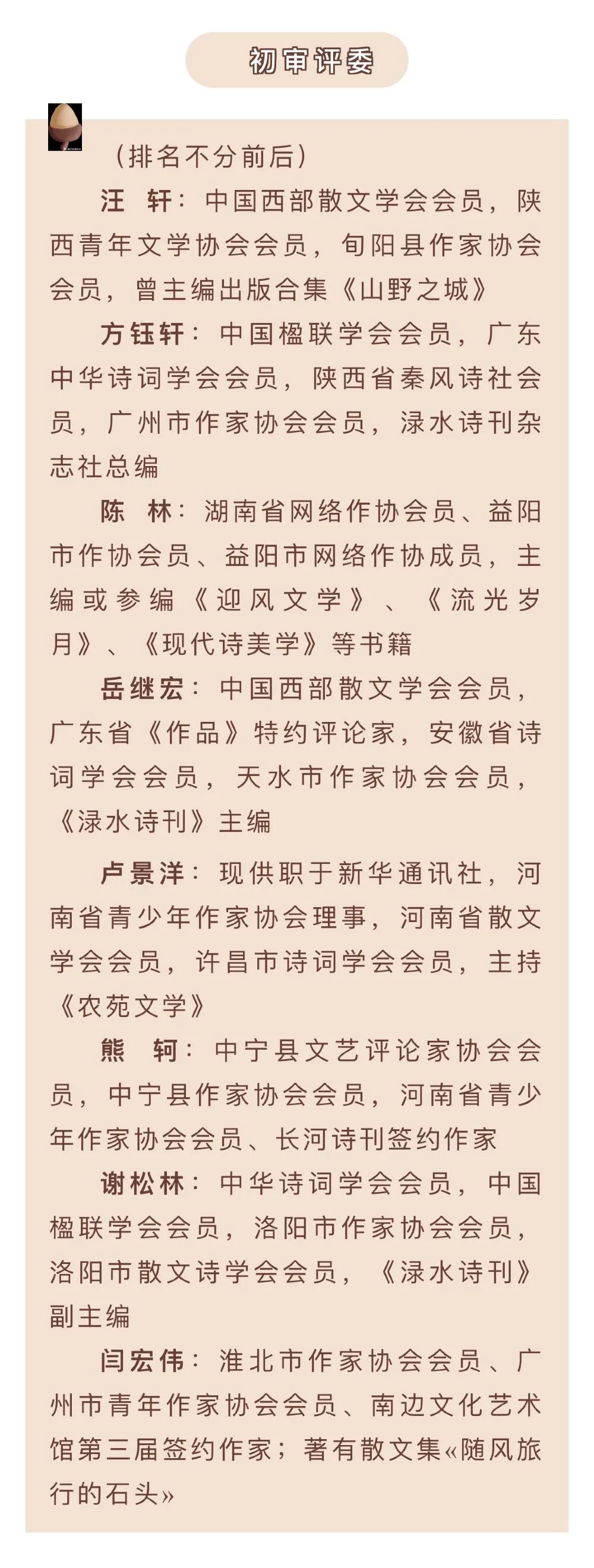 初审评委

（排名不分前后）

汪　轩：中国西部散文学会会员，陕西青年文学协会会员，旬阳县作家协会会员，曾主编出版合集《山野之城》

方钰轩：中国楹联学会会员，广东中华诗词学会会员，陕西省秦风诗社会员，广州市作家协会会员，渌水诗刊杂志社总编

陈　林：湖南省网络作协会员、益阳市作协会员、益阳市网络作协成员，主编或参编《迎风文学》、《流光岁月》、《现代诗美学》等书籍

岳继宏：中国西部散文学会会员，广东省《作品》特约评论家，安徽省诗词学会会员，天水市作家协会会员，《渌水诗刊》主编

卢景洋：现供职于新华通讯社，河南省青少年作家协会理事，河南省散文学会会员，许昌市诗词学会会员，主持《农苑文学》

熊　轲：中宁县文艺评论家协会会员，中宁县作家协会会员，河南省青少年作家协会会员、长河诗刊签约作家

谢松林：中华诗词学会会员，中国楹联学会会员，洛阳市作家协会会员，洛阳市散文诗学会会员，《渌水诗刊》副主编

闫宏伟：淮北市作家协会会员、广州市青年作家协会会员、南边文化艺术馆第三届签约作家；著有散文集«随风旅行的石头»